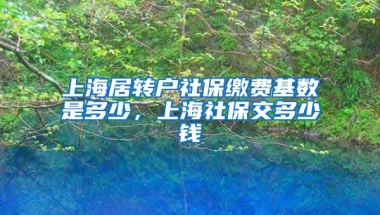 上海居转户社保缴费基数是多少，上海社保交多少钱